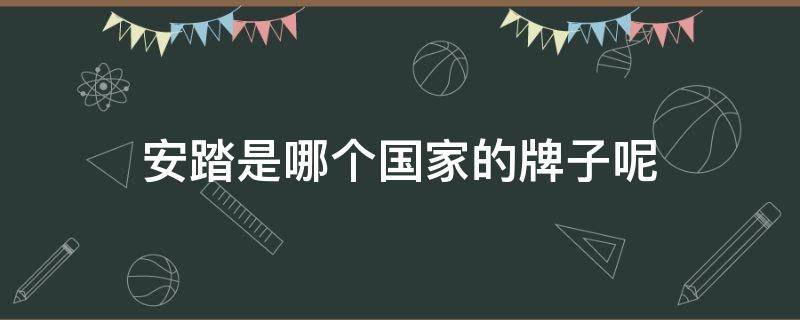 安踏是哪个国家的牌子呢